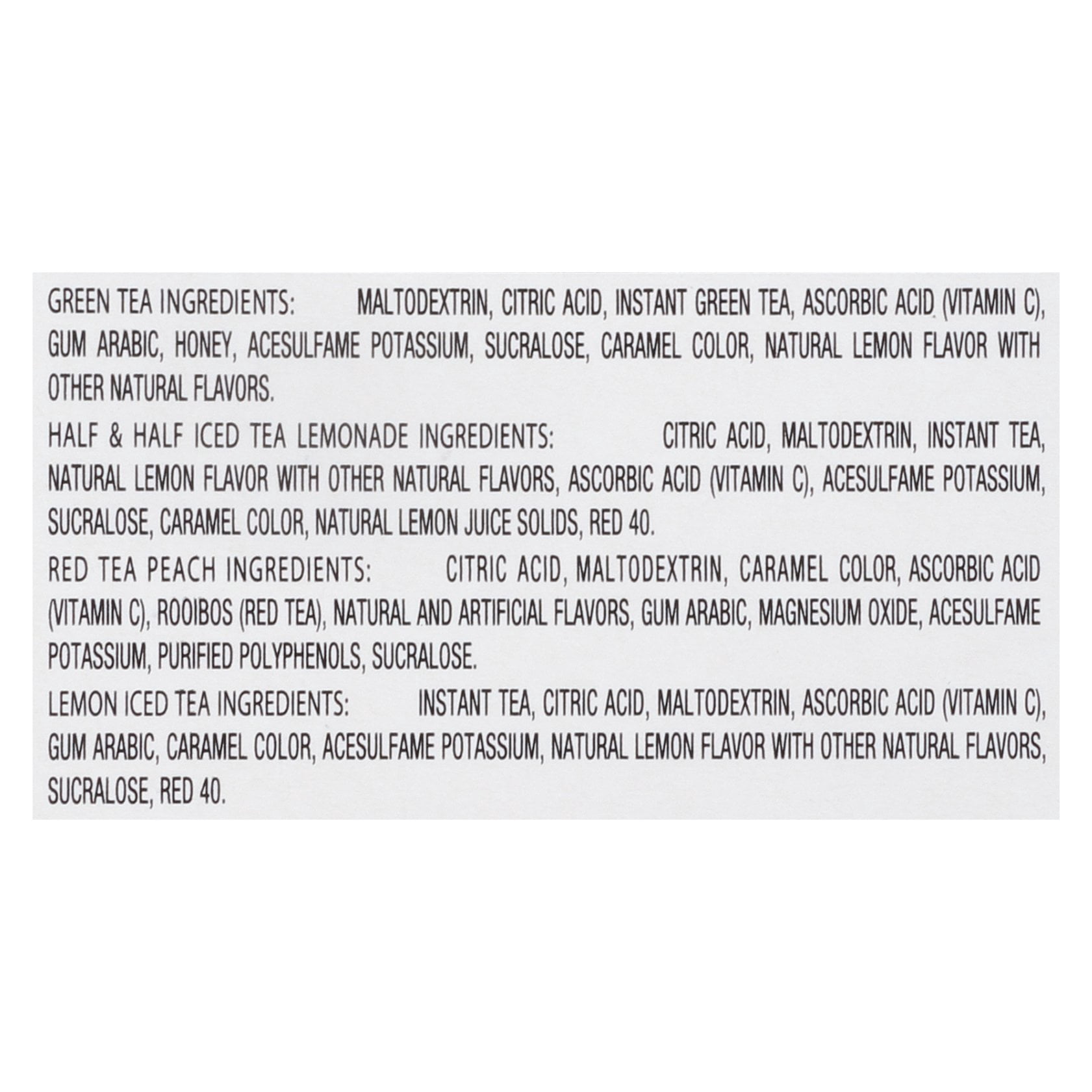 GREEN TEA INGREDIENTS: MALTODEXTRIN, CITRIC ACID, INSTANT GREEN TEA, ASCORBIC ACID (VITAMIN C), GUM ARABIC, HONEY, ACESULFAME POTASSIUM, SUCRALOSE, CARAMEL COLOR, NATURAL LEMON FLAVOR WITH OTHER NATURAL FLAVORS.

HALF & HALF ICED TEA LEMONADE INGREDIENTS: CITRIC ACID, MALTODEXTRIN, INSTANT TEA, NATURAL LEMON FLAVOR WITH OTHER NATURAL FLAVORS, ASCORBIC ACID (VITAMIN C), ACESULFAME POTASSIUM, SUCRALOSE, CARAMEL COLOR, NATURAL LEMON JUICE SOLIDS, RED 40.

RED TEA PEACH INGREDIENTS: CITRIC ACID, MALTODEXTRIN, CARAMEL COLOR, ASCORBIC ACID (VITAMIN C), ROOIBOS (RED TEA), NATURAL AND ARTIFICIAL FLAVORS, GUM ARABIC, MAGNESIUM OXIDE, ACESULFAME POTASSIUM, PURIFIED POLYPHENOLS, SUCRALOSE.

LEMON ICED TEA INGREDIENTS: INSTANT TEA, CITRIC ACID, MALTODEXTRIN, ASCORBIC ACID (VITAMIN C), GUM ARABIC, CARAMEL COLOR, ACESULFAME POTASSIUM, NATURAL LEMON FLAVOR WITH OTHER NATURAL FLAVORS, SUCRALOSE, RED 40.